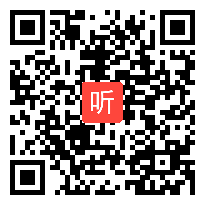 听